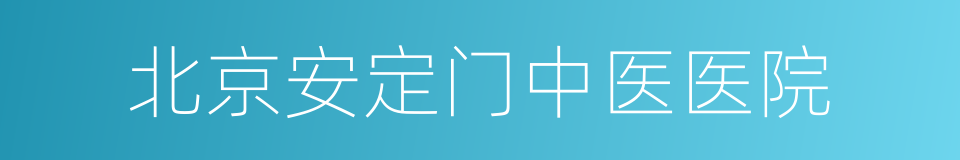 北京安定门中医医院